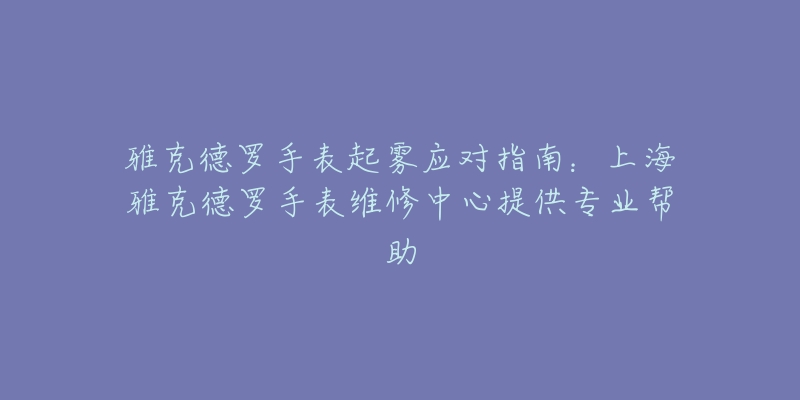 雅克德罗手表起雾应对指南：上海雅克德罗手表维修中心提供专业帮助